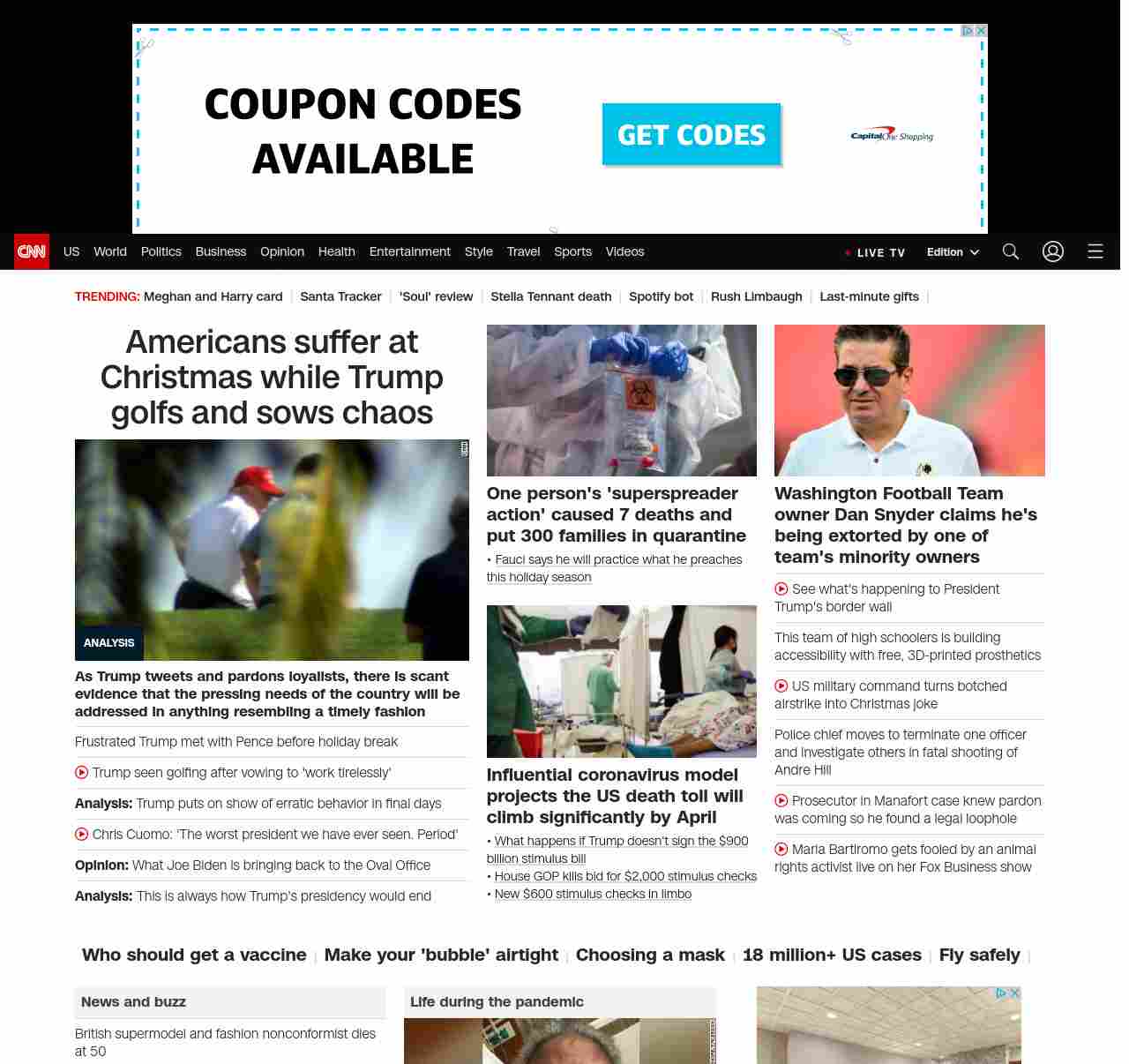 COUPON CODES AVAILABLE

GET CODES

Capital One Shopping

CNN US World Politics Business Opinion Health Entertainment Style Travel Sports Videos LIVE TV Edition

TRENDING: Meghan and Harry card | Santa Tracker | 'Soul' review | Stella Tennant death | Spotify bot | Rush Limbaugh | Last-minute gifts |

Americans suffer at Christmas while Trump golfs and sows chaos

ANALYSIS

As Trump tweets and pardons loyalists, there is scant evidence that the pressing needs of the country will be addressed in anything resembling a timely fashion

Frustrated Trump met with Pence before holiday break

Trump seen golfing after vowing to 'work tirelessly'

Analysis: Trump puts on show of erratic behavior in final days

Chris Cuomo: 'The worst president we have ever seen. Period'

Opinion: What Joe Biden is bringing back to the Oval Office

Analysis: This is always how Trump's presidency would end

One person's 'superspreader action' caused 7 deaths and put 300 families in quarantine

• Fauci says he will practice what he preaches this holiday season

Influential coronavirus model projects the US death toll will climb significantly by April

• What happens if Trump doesn't sign the $900 billion stimulus bill
• House GOP kills bid for $2,000 stimulus checks
• New $600 stimulus checks in limbo

Washington Football Team owner Dan Snyder claims he's being extorted by one of team's minority owners

See what's happening to President Trump's border wall

This team of high schoolers is building accessibility with free, 3D-printed prosthetics

US military command turns botched airstrike into Christmas joke

Police chief moves to terminate one officer and investigate others in fatal shooting of Andre Hill

Prosecutor in Manafort case knew pardon was coming so he found a legal loophole

Maria Bartiromo gets fooled by an animal rights activist live on her Fox Business show

Who should get a vaccine | Make your 'bubble' airtight | Choosing a mask | 18 million+ US cases | Fly safely |

News and buzz

British supermodel and fashion nonconformist dies at 50

Life during the pandemic